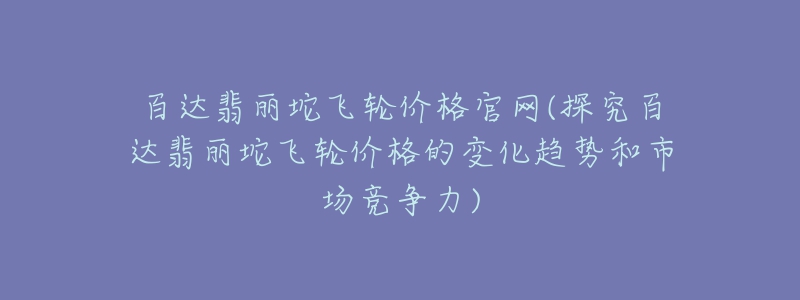 百达翡丽坨飞轮价格官网(探究百达翡丽坨飞轮价格的变化趋势和市场竞争力)